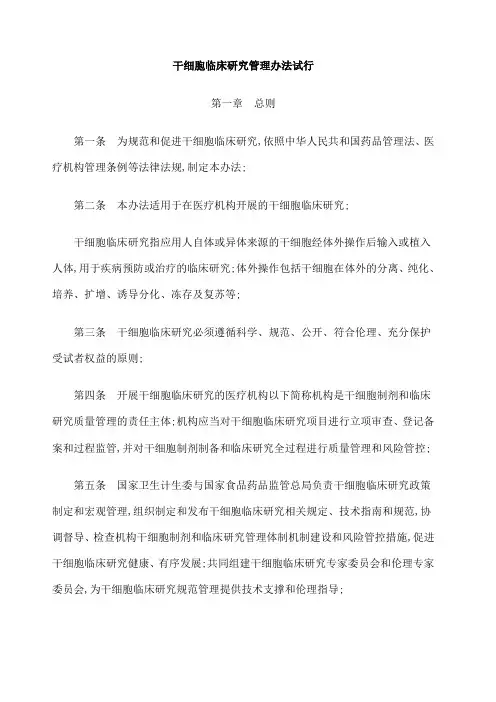 干细胞临床研究管理办法试行

第一章　总则

第一条　为规范和促进干细胞临床研究,依照中华人民共和国药品管理法、医疗机构管理条例等法律法规,制定本办法;

第二条　本办法适用于在医疗机构开展的干细胞临床研究;

干细胞临床研究指应用人自体或异体来源的干细胞经体外操作后输入或植入人体,用于疾病预防或治疗的临床研究;体外操作包括干细胞在体外的分离、纯化、培养、扩增、诱导分化、冻存及复苏等;

第三条　干细胞临床研究必须遵循科学、规范、公开、符合伦理、充分保护受试者权益的原则;

第四条　开展干细胞临床研究的医疗机构以下简称机构是干细胞制剂和临床研究质量管理的责任主体;机构应当对干细胞临床研究项目进行立项审查、登记备案和过程监管,并对干细胞制剂制备和临床研究全过程进行质量管理和风险管控;

第五条　国家卫生计生委与国家食品药品监管总局负责干细胞临床研究政策制定和宏观管理,组织制定和发布干细胞临床研究相关规定、技术指南和规范,协调督导、检查机构干细胞制剂和临床研究管理体制机制建设和风险管控措施,促进干细胞临床研究健康、有序发展;共同组建干细胞临床研究专家委员会和伦理专家委员会,为干细胞临床研究规范管理提供技术支撑和伦理指导;